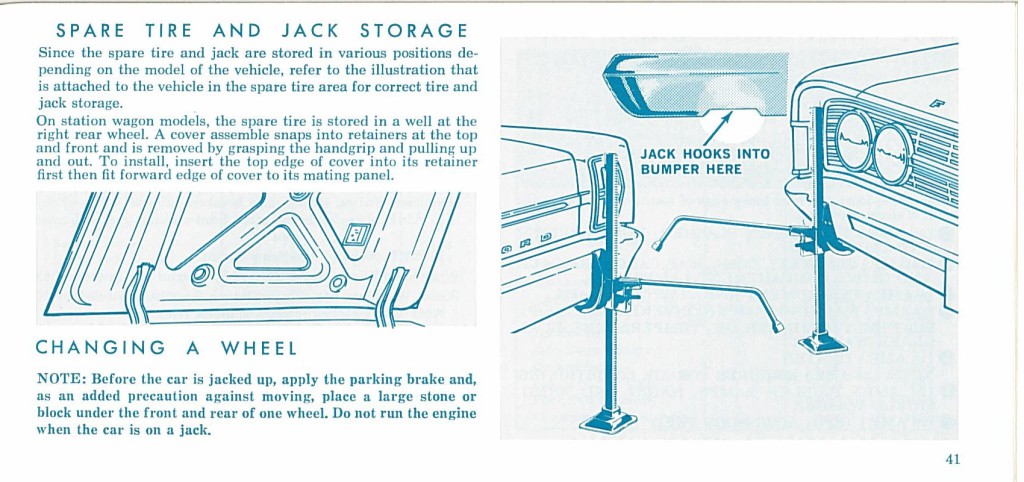 SPARE TIRE AND JACK STORAGE

Since the spare tire and jack are stored in various positions depending on the model of the vehicle, refer to the illustration that is attached to the vehicle in the spare tire area for correct tire and jack storage.

On station wagon models, the spare tire is stored in a well at the right rear wheel. A cover assemble snaps into retainers at the top and front and is removed by grasping the handgrip and pulling up and out. To install, insert the top edge of cover into its retainer first then fit forward edge of cover to its mating panel.

CHANGING A WHEEL

NOTE: Before the car is jacked up, apply the parking brake and, as an added precaution against moving, place a large stone or block under the front and rear of one wheel. Do not run the engine when the car is on a jack.

JACK HOOKS INTO BUMPER HERE

41